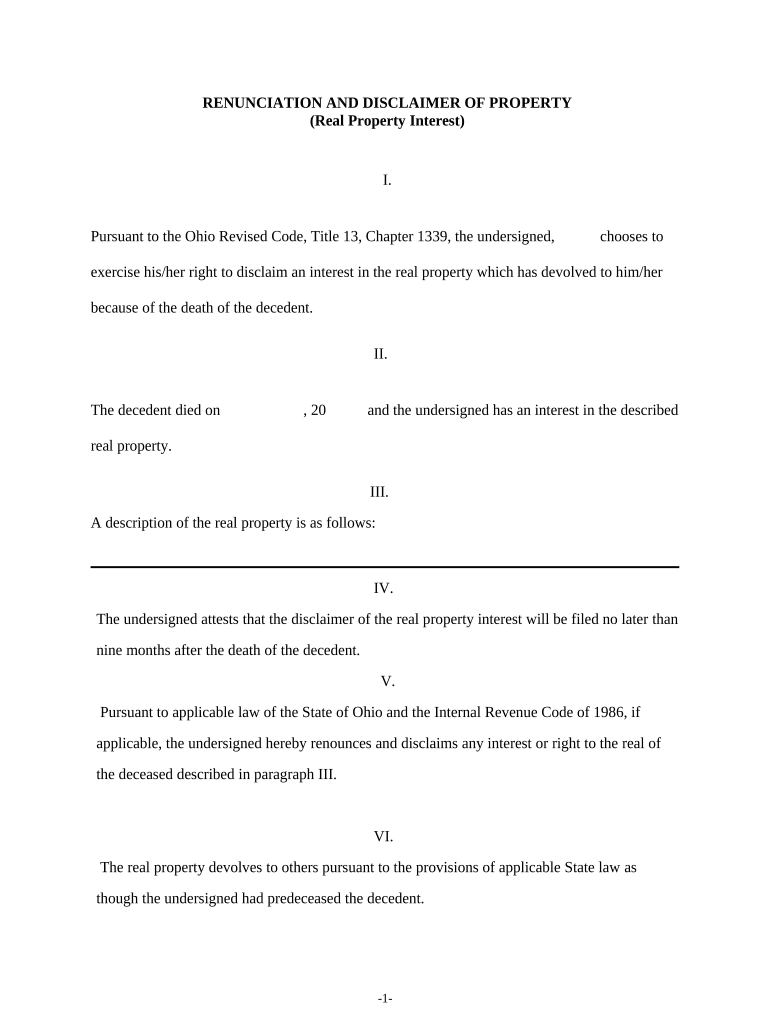 RENUNCIATION AND DISCLAIMER OF PROPERTY
(Real Property Interest)

I.

Pursuant to the Ohio Revised Code, Title 13, Chapter 1339, the undersigned, chooses to exercise his/her right to disclaim an interest in the real property which has devolved to him/her because of the death of the decedent.

II.

The decedent died on , 20 and the undersigned has an interest in the described real property.

III.

A description of the real property is as follows:

IV.

The undersigned attests that the disclaimer of the real property interest will be filed no later than nine months after the death of the decedent.

V.

Pursuant to applicable law of the State of Ohio and the Internal Revenue Code of 1986, if applicable, the undersigned hereby renounces and disclaims any interest or right to the real of the deceased described in paragraph III.

VI.

The real property devolves to others pursuant to the provisions of applicable State law as though the undersigned had predeceased the decedent.

-1-